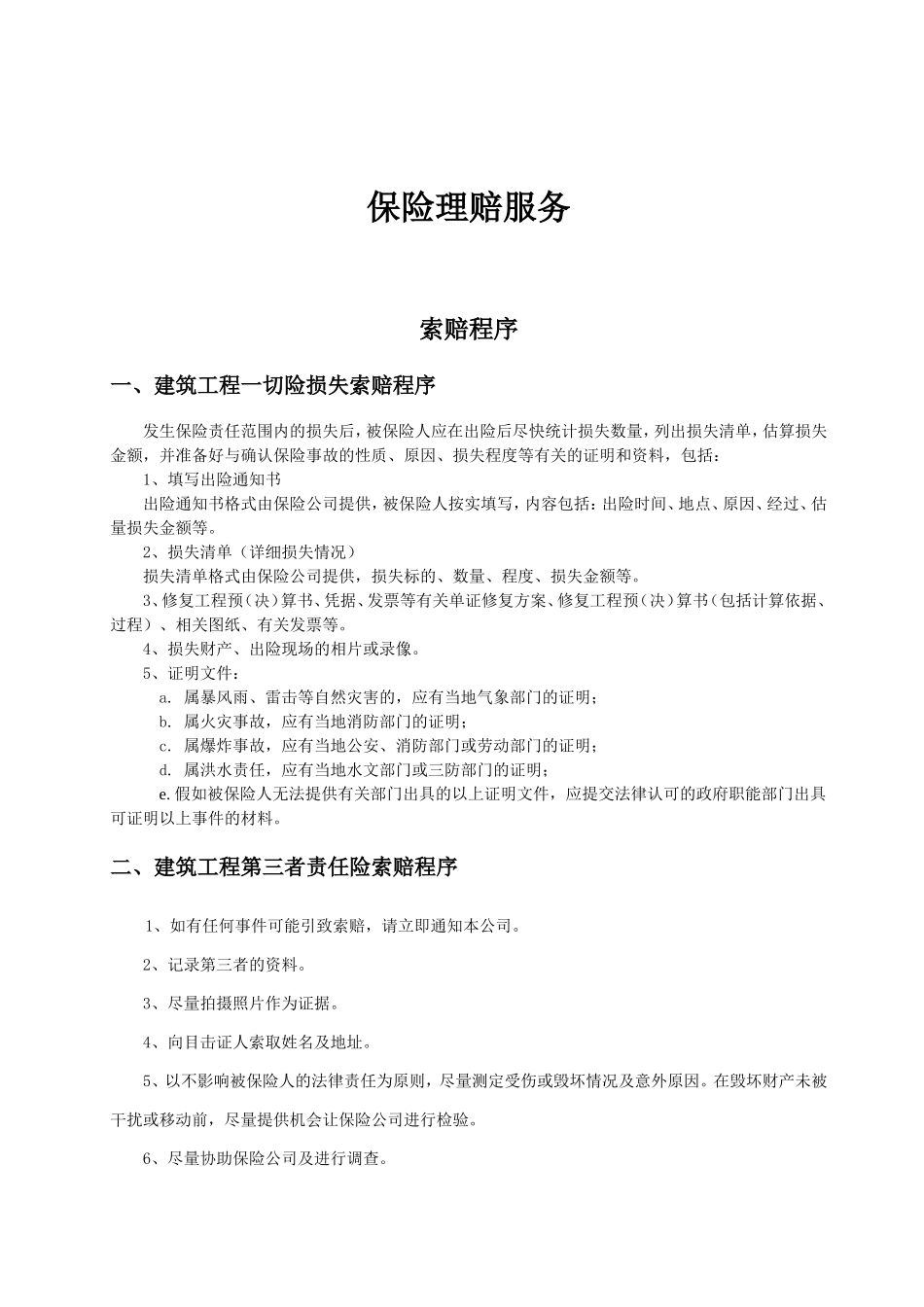 保险理赔服务

索赔程序

一、建筑工程一切险损失索赔程序

发生保险责任范围内的损失后，被保险人应在出险后尽快统计损失数量，列出损失清单，估算损失金额，并准备好与确认保险事故的性质、原因、损失程度等有关的证明和资料，包括：

1、填写出险通知书

出险通知书格式由保险公司提供，被保险人按实填写，内容包括：出险时间、地点、原因、经过、估量损失金额等。

2、损失清单（详细损失情况）

损失清单格式由保险公司提供，损失标的、数量、程度、损失金额等。

3、修复工程预（决）算书、凭据、发票等有关单证修复方案、修复工程预（决）算书（包括计算依据、过程）、相关图纸、有关发票等。

4、损失财产、出险现场的相片或录像。

5、证明文件：

a. 属暴风雨、雷击等自然灾害的，应有当地气象部门的证明；

b. 属火灾事故，应有当地消防部门的证明；

c. 属爆炸事故，应有当地公安、消防部门或劳动部门的证明；

d. 属洪水责任，应有当地水文部门或三防部门的证明；

e. 假如被保险人无法提供有关部门出具的以上证明文件，应提交法律认可的政府职能部门出具可证明以上事件的材料。

二、建筑工程第三者责任险索赔程序

1、如有任何事件可能引致索赔，请立即通知本公司。

2、记录第三者的资料。

3、尽量拍摄照片作为证据。

4、向目击证人索取姓名及地址。

5、以不影响被保险人的法律责任为原则，尽量测定受伤或毁坏情况及意外原因。在毁坏财产未被干扰或移动前，尽量提供机会让保险公司进行检验。

6、尽量协助保险公司及进行调查。